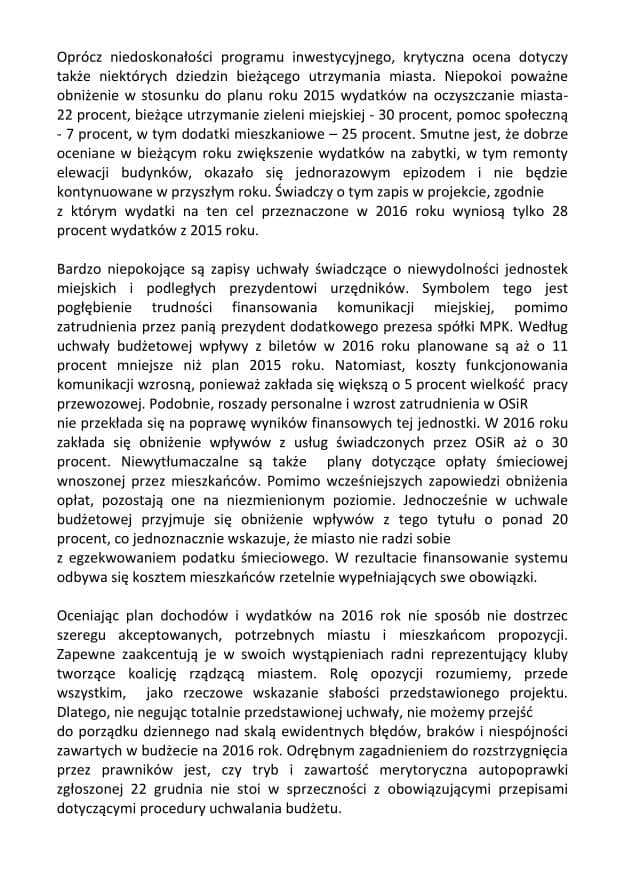 Oprócz niedoskonałości programu inwestycyjnego, krytyczna ocena dotyczy także niektórych dziedzin bieżącego utrzymania miasta. Niepokoi poważne obniżenie w stosunku do planu roku 2015 wydatków na oczyszczanie miasta- 22 procent, bieżące utrzymanie zieleni miejskiej - 30 procent, pomoc społeczną - 7 procent, w tym dodatki mieszkaniowe – 25 procent. Smutne jest, że dobrze oceniane w bieżącym roku zwiększenie wydatków na zabytki, w tym remonty elewacji budynków, okazało się jednorazowym epizodem i nie będzie kontynuowane w przyszłym roku. Świadczy o tym zapis w projekcie, zgodnie z którym wydatki na ten cel przeznaczone w 2016 roku wyniosą tylko 28 procent wydatków z 2015 roku.

Bardzo niepokojące są zapisy uchwały świadczące o niewydolności jednostek miejskich i podległych prezydentowi urzędników. Symbolem tego jest pogłębienie trudności finansowania komunikacji miejskiej, pomimo zatrudnienia przez panią prezydent dodatkowego prezesa spółki MPK. Według uchwały budżetowej wpływy z biletów w 2016 roku planowane są aż o 11 procent mniejsze niż plan 2015 roku. Natomiast, koszty funkcjonowania komunikacji wzrosną, ponieważ zakłada się większą o 5 procent wielkość pracy przewozowej. Podobnie, roszady personalne i wzrost zatrudnienia w OSiR nie przekłada się na poprawę wyników finansowych tej jednostki. W 2016 roku zakłada się obniżenie wpływów z usług świadczonych przez OSiR aż o 30 procent. Niewytłumaczalne są także plany dotyczące opłaty śmieciowej wnoszonej przez mieszkańców. Pomimo wcześniejszych zapowiedzi obniżenia opłat, pozostają one na niezmienionym poziomie. Jednocześnie w uchwale budżetowej przyjmuje się obniżenie wpływów z tego tytułu o ponad 20 procent, co jednoznacznie wskazuje, że miasto nie radzi sobie z egzekwowaniem podatku śmieciowego. W rezultacie finansowanie systemu odbywa się kosztem mieszkańców rzetelnie wypełniających swe obowiązki.

Oceniając plan dochodów i wydatków na 2016 rok nie sposób nie dostrzec szeregu akceptowanych, potrzebnych miastu i mieszkańcom propozycji. Zapewne zaakcentują je w swoich wystąpieniach radni reprezentujący kluby tworzące koalicję rządzącą miastem. Rolę opozycji rozumiemy, przede wszystkim, jako rzeczowe wskazanie słabości przedstawionego projektu. Dlatego, nie negując totalnie przedstawionej uchwały, nie możemy przejść do porządku dziennego nad skalą ewidentnych błędów, braków i niespójności zawartych w budżecie na 2016 rok. Odrębnym zagadnieniem do rozstrzygnięcia przez prawników jest, czy tryb i zawartość merytoryczna autopoprawki zgłoszonej 22 grudnia nie stoi w sprzeczności z obowiązującymi przepisami dotyczącymi procedury uchwalania budżetu.